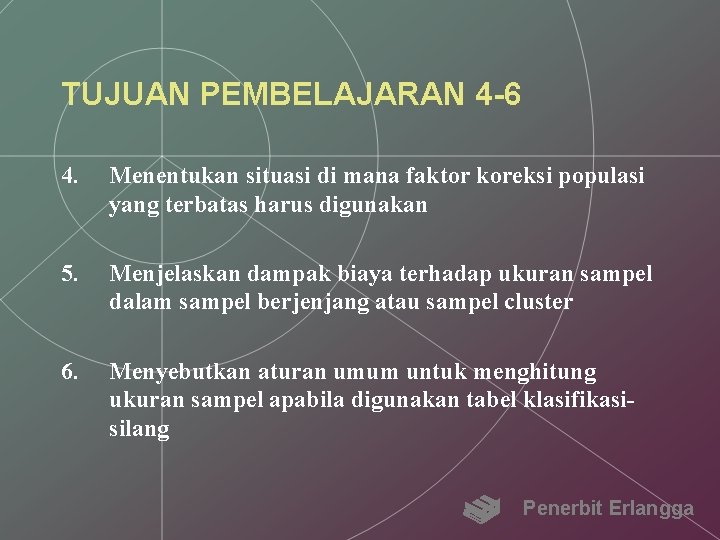 TUJUAN PEMBELAJARAN 4-6

4. Menentukan situasi di mana faktor koreksi populasi yang terbatas harus digunakan

5. Menjelaskan dampak biaya terhadap ukuran sampel dalam sampel berjenjang atau sampel cluster

6. Menyebutkan aturan umum untuk menghitung ukuran sampel apabila digunakan tabel klasifikasi-silang

Penerbit Erlangga